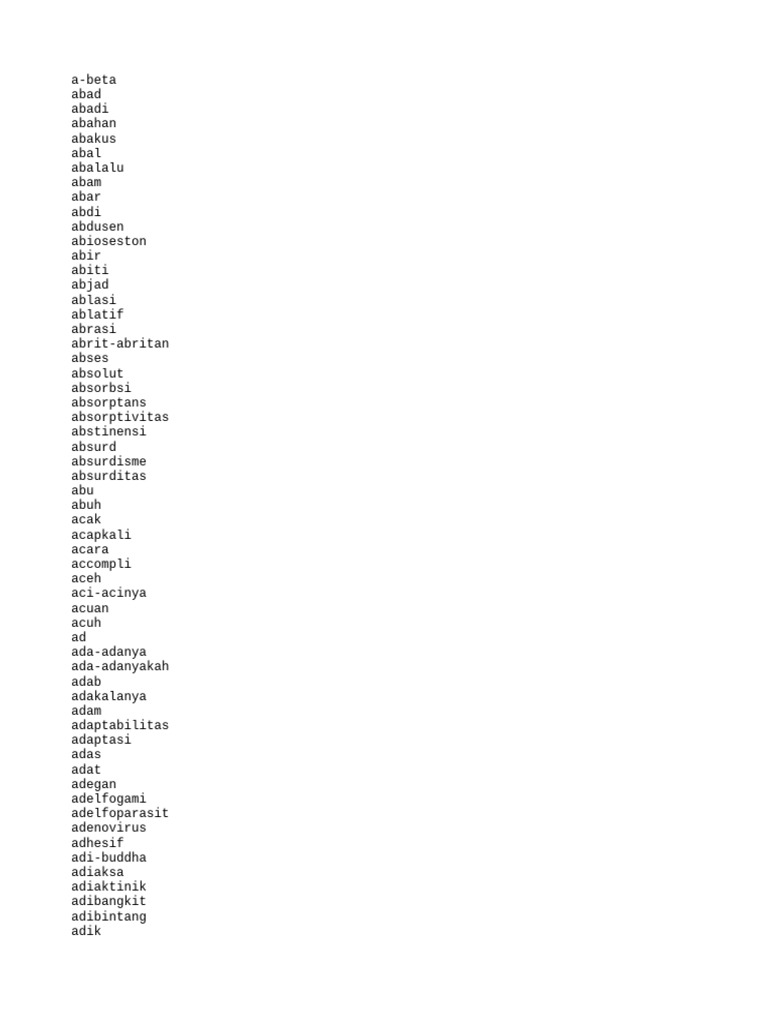 a-beta
abad
abadi
abahan
abakus
abal
abalalu
abam
abar
abdi
abdusen
abioseston
abir
abiti
abjad
ablasi
ablatif
abrasi
abrit-abritan
abses
absolut
absorbsi
absorptans
absorptivitas
abstinensi
absurd
absurdisme
absurditas
abu
abuh
acak
acapkali
acara
accompli
aceh
aci-acinya
acuan
acuh
ad
ada-adanya
ada-adanyakah
adab
adakalanya
adam
adaptabilitas
adaptasi
adas
adat
adegan
adelfogami
adelfoparasit
adenovirus
adhesif
adi-buddha
adiaksa
adiaktinik
adibangkit
adibintang
adik